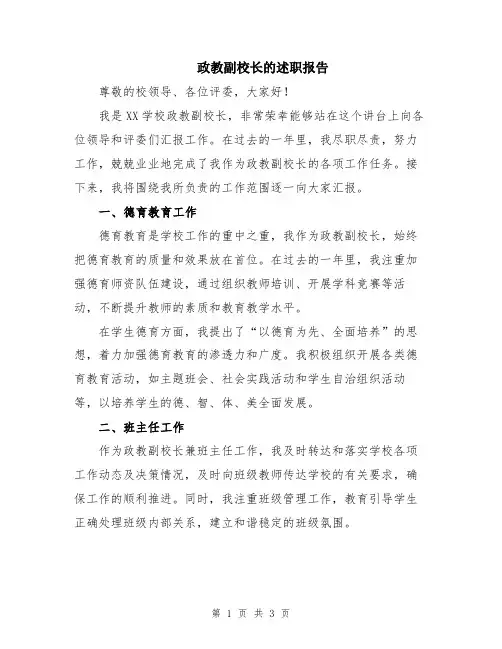 政教副校长的述职报告

尊敬的校领导、各位评委，大家好！

我是XX学校政教副校长，非常荣幸能够站在这个讲台上向各位领导和评委们汇报工作。在过去的一年里，我尽职尽责，努力工作，兢兢业业地完成了我作为政教副校长的各项工作任务。接下来，我将围绕我所负责的工作范围逐一向大家汇报。

一、德育教育工作

德育教育是学校工作的重中之重，我作为政教副校长，始终把德育教育的质量和效果放在首位。在过去的一年里，我注重加强德育师资队伍建设，通过组织教师培训、开展学科竞赛等活动，不断提升教师的素质和教育教学水平。

在学生德育方面，我提出了“以德育为先、全面培养”的思想，着力加强德育教育的渗透力和广度。我积极组织开展各类德育教育活动，如主题班会、社会实践活动和学生自治组织活动等，以培养学生的德、智、体、美全面发展。

二、班主任工作

作为政教副校长兼班主任工作，我及时转达和落实学校各项工作动态及决策情况，及时向班级教师传达学校的有关要求，确保工作的顺利推进。同时，我注重班级管理工作，教育引导学生正确处理班级内部关系，建立和谐稳定的班级氛围。

第 1 页 共 3 页